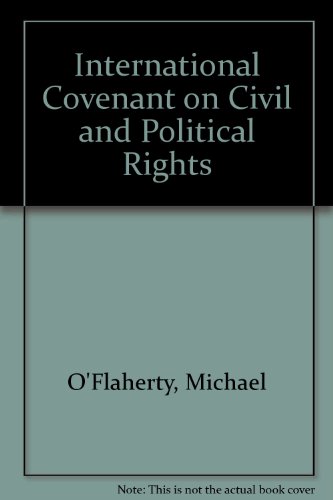 International Covenant on Civil and Political Rights

O'Flaherty, Michael

Note: This is not the actual book cover